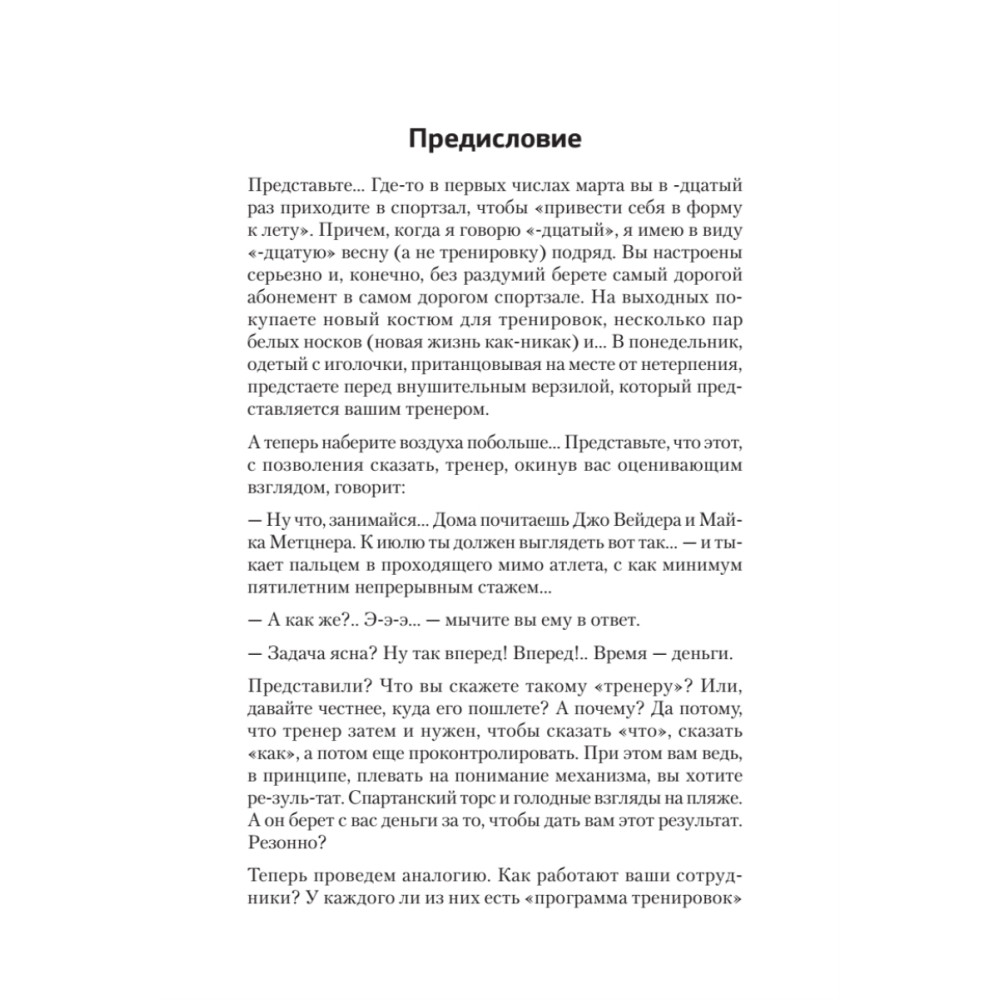 Предисловие

Представьте... Где-то в первых числах марта вы в -дцатый раз приходите в спортзал, чтобы «привести себя в форму к лету». Причем, когда я говорю «-дцатый», я имею в виду «-дцатую» весну (а не тренировку) подряд. Вы настроены серьезно и, конечно, без раздумий берете самый дорогой абонемент в самом дорогом спортзале. На выходных покупаете новый костюм для тренировок, несколько пар белых носков (новая жизнь как-никак) и... В понедельник, одетый с иголочки, пританцовывая на месте от нетерпения, предстаете перед внушительным верзилой, который представляется вашим тренером.

А теперь наберите воздуха побольше... Представьте, что этот, с позволения сказать, тренер, окинув вас оценивающим взглядом, говорит:

— Ну что, занимайся... Дома почитаешь Джо Вейдера и Майка Метцнера. К июлю ты должен выглядеть вот так... — и тыкает пальцем в проходящего мимо атлета, с как минимум пятилетним непрерывным стажем...

— А как же?.. Э-э-э... — мычите вы ему в ответ.

— Задача ясна? Ну так вперед! Вперед!.. Время — деньги.

Представили? Что вы скажете такому «тренеру»? Или, давайте честнее, куда его пошлете? А почему? Да потому, что тренер затем и нужен, чтобы сказать «что», сказать «как», а потом еще проконтролировать. При этом вам ведь, в принципе, плевать на понимание механизма, вы хотите ре-зуль-тат. Спартанский торс и голодные взгляды на пляже. А он берет с вас деньги за то, чтобы дать вам этот результат. Резонно?

Теперь проведем аналогию. Как работают ваши сотрудники? У каждого ли из них есть «программа тренировок»